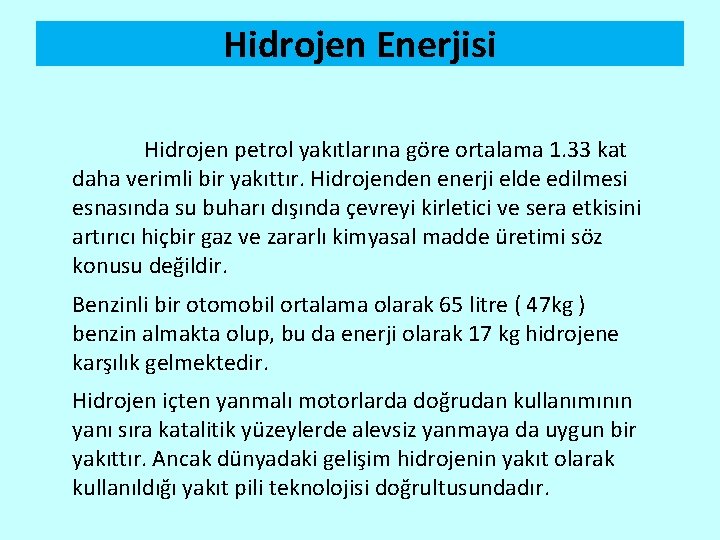 Hidrojen Enerjisi

Hidrojen petrol yakıtlarına göre ortalama 1.33 kat daha verimli bir yakıttır. Hidrojenden enerji elde edilmesi esnasında su buharı dışında çevreyi kirletici ve sera etkisini artırıcı hiçbir gaz ve zararlı kimyasal madde üretimi söz konusu değildir.

Benzinli bir otomobil ortalama olarak 65 litre ( 47kg ) benzin almakta olup, bu da enerji olarak 17 kg hidrojene karşılık gelmektedir.

Hidrojen içten yanmalı motorlarda doğrudan kullanımının yanı sıra katalitik yüzeylerde alevsiz yanmaya da uygun bir yakıttır. Ancak dünyadaki gelişim hidrojenin yakıt olarak kullanıldığı yakıt pili teknolojisi doğrultusundadır.